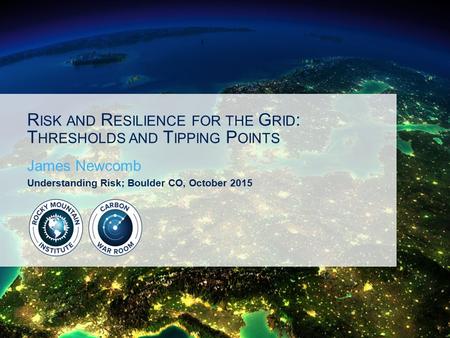 RISK AND RESILIENCE FOR THE GRID: THRESHOLDS AND TIPPING POINTS

James Newcomb

Understanding Risk; Boulder CO, October 2015

ROCKY MOUNTAIN INSTITUTE

CARBON WAR ROOM